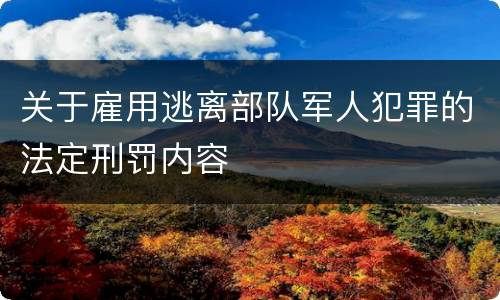 关于雇用逃离部队军人犯罪的法定刑罚内容